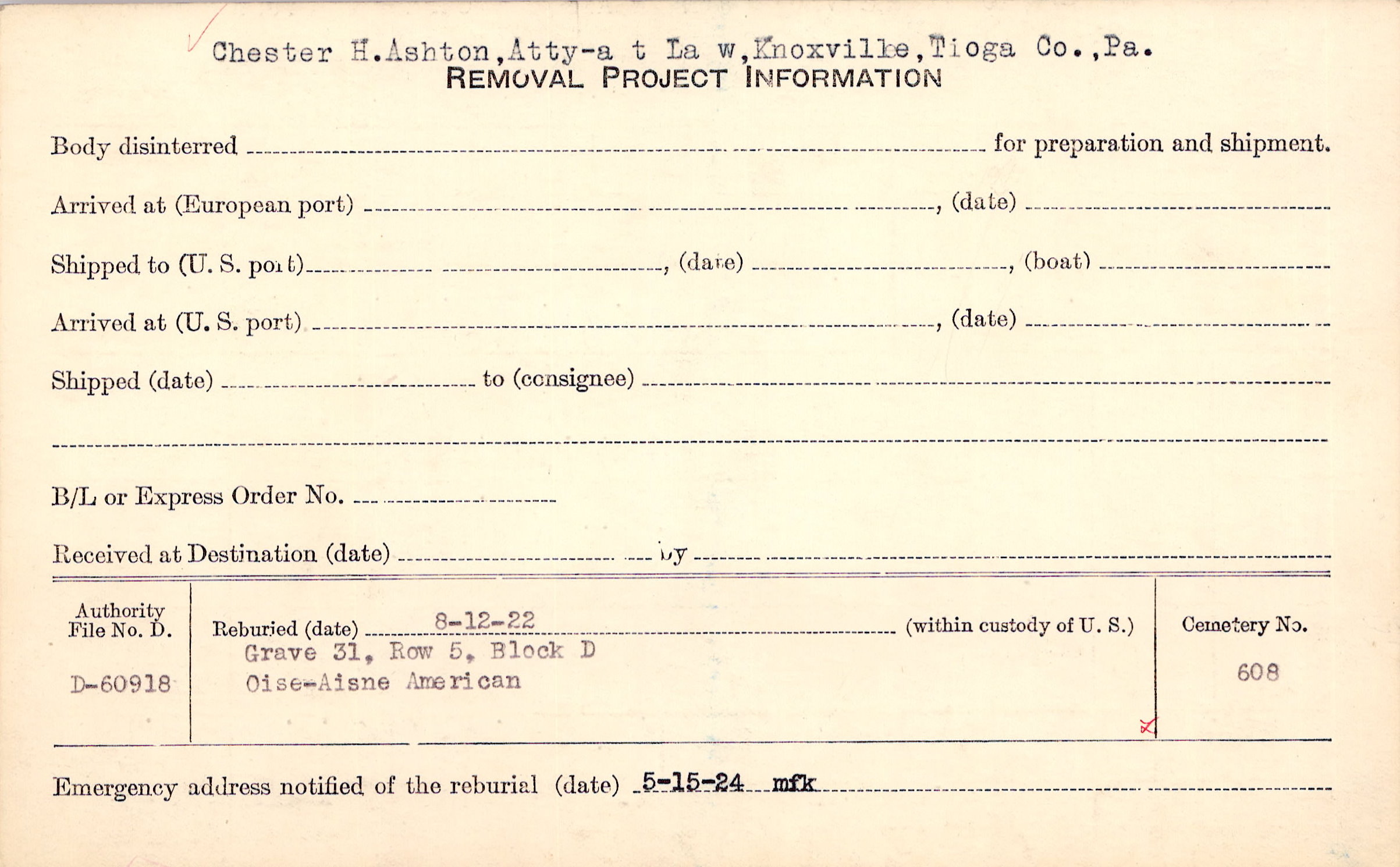 Chester H.Ashton,Atty-a t La w,Knoxville,Tioga Co.,Pa.
REMOVAL PROJECT INFORMATION

Body disinterred ____ for preparation and shipment.

Arrived at (European port) ____, (date) ____

Shipped to (U. S. port) ____, (date) ____, (boat) ____

Arrived at (U. S. port) ____, (date) ____

Shipped (date) ____ to (consignee) ____

____

B/L or Express Order No. ____

Received at Destination (date) ____ by ____

Authority File No. D.
D-60918

Reburied (date) 8-12-22 (within custody of U. S.)
Grave 31, Row 5, Block D
Oise-Aisne American

Cemetery No.
608

Emergency address notified of the reburial (date) 5-15-24 mfk